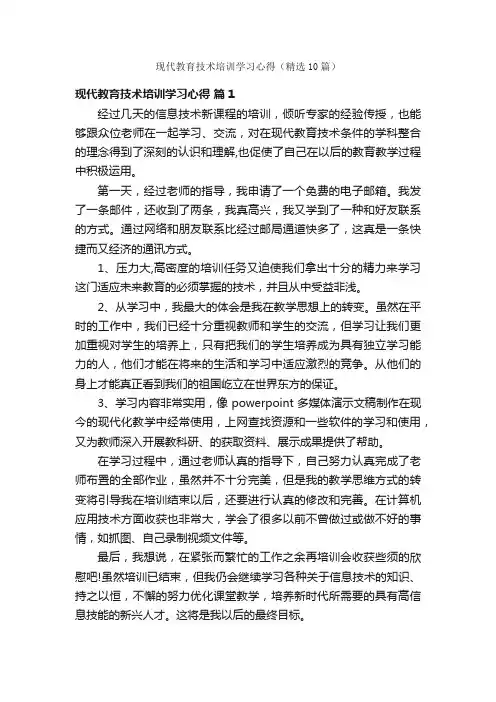 现代教育技术培训学习心得（精选10篇）

现代教育技术培训学习心得 篇1

经过几天的信息技术新课程的培训，倾听专家的经验传授，也能够跟众位老师在一起学习、交流，对在现代教育技术条件的学科整合的理念得到了深刻的认识和理解,也促使了自己在以后的教育教学过程中积极运用。

第一天，经过老师的指导，我申请了一个免费的电子邮箱。我发了一条邮件，还收到了两条，我真高兴，我又学到了一种和好友联系的方式。通过网络和朋友联系比经过邮局通道快多了，这真是一条快捷而又经济的通讯方式。

1、压力大,高密度的培训任务又迫使我们拿出十分的精力来学习这门适应未来教育的必须掌握的技术，并且从中受益非浅。

2、从学习中，我最大的体会是我在教学思想上的转变。虽然在平时的工作中，我们已经十分重视教师和学生的交流，但学习让我们更加重视对学生的培养上，只有把我们的学生培养成为具有独立学习能力的人，他们才能在将来的生活和学习中适应激烈的竞争。从他们的身上才能真正看到我们的祖国屹立在世界东方的保证。

3、学习内容非常实用，像 powerpoint 多媒体演示文稿制作在现今的现代化教学中经常使用，上网查找资源和一些软件的学习和使用，又为教师深入开展教科研、的获取资料、展示成果提供了帮助。

在学习过程中，通过老师认真的指导下，自己努力认真完成了老师布置的全部作业，虽然并不十分完美，但是我的教学思维方式的转变将引导我在培训结束以后，还要进行认真的修改和完善。在计算机应用技术方面收获也非常大，学会了很多以前不曾做过或做不好的事情，如抓图、自己录制视频文件等。

最后，我想说，在紧张而繁忙的工作之余再培训会收获些须的欣慰吧!虽然培训已结束，但我仍会继续学习各种关于信息技术的知识、持之以恒，不懈的努力优化课堂教学，培养新时代所需要的具有高信息技能的新兴人才。这将是我以后的最终目标。